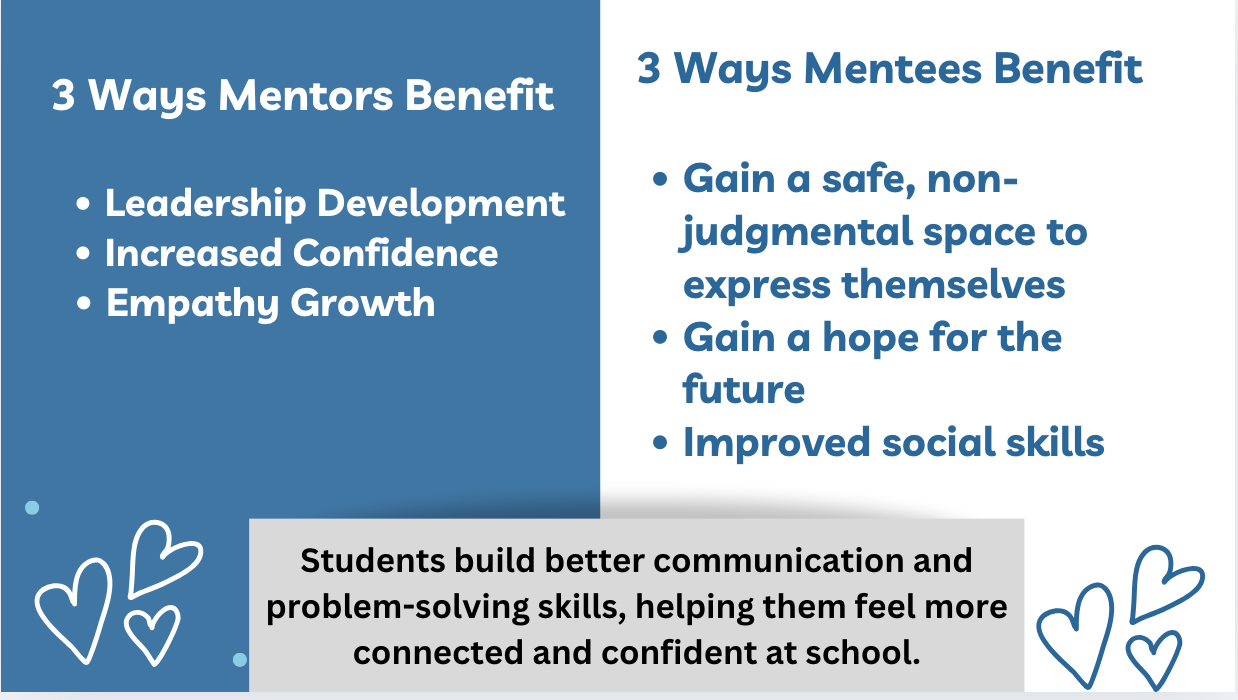 3 Ways Mentors Benefit

• Leadership Development
• Increased Confidence
• Empathy Growth

3 Ways Mentees Benefit

• Gain a safe, non-judgmental space to express themselves
• Gain a hope for the future
• Improved social skills

Students build better communication and problem-solving skills, helping them feel more connected and confident at school.